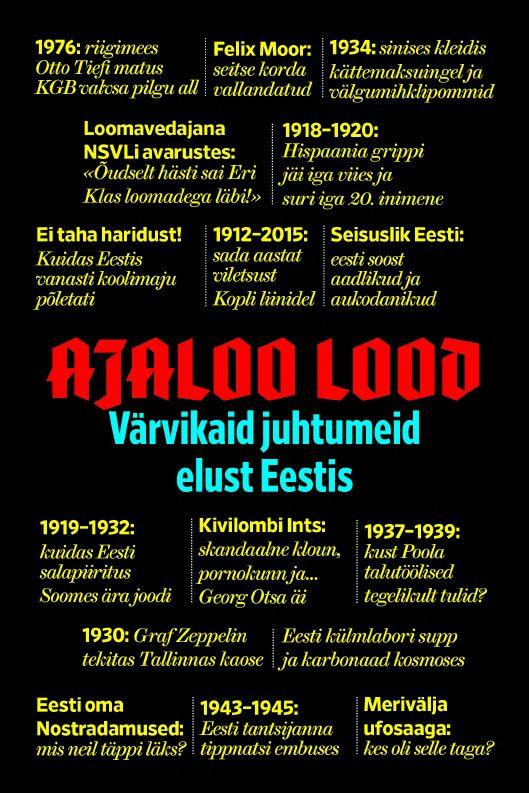 1976: riigimees Otto Tiefi matus KGB valvsa pilgu all

Felix Moor: seitse korda vallandatud

1934: sinises kleidis kättemaksuingel ja välgumihklipommid

Loomavedajana NSVLi avarustes: «Õudselt hästi sai Eri Klas loomadega läbi!»

1918–1920: Hispaania grippi jäi iga viies ja suri iga 20. inimene

Ei taha haridust! Kuidas Eestis vanasti koolimaju põletati

1912–2015: sada aastat viletsust Kopli liinidel

Seisuslik Eesti: eesti soost aadlikud ja aukodanikud

AJALOO LOOD

Värvikaid juhtumeid elust Eestis

1919–1932: kuidas Eesti salapiiritus Soomes ära joodi

Kivilombi Ints: skandaalne kloun, pornokunn ja... Georg Otsa äi

1937–1939: kust Poola talutöölised tegelikult tulid?

1930: Graf Zeppelin tekitas Tallinnas kaose

Eesti külmlabori supp ja karbonaad kosmoses

Eesti oma Nostradamused: mis neil täppi läks?

1943–1945: Eesti tantsijanna tippnatsi embuses

Merivälja ufosaaga: kes oli selle taga?